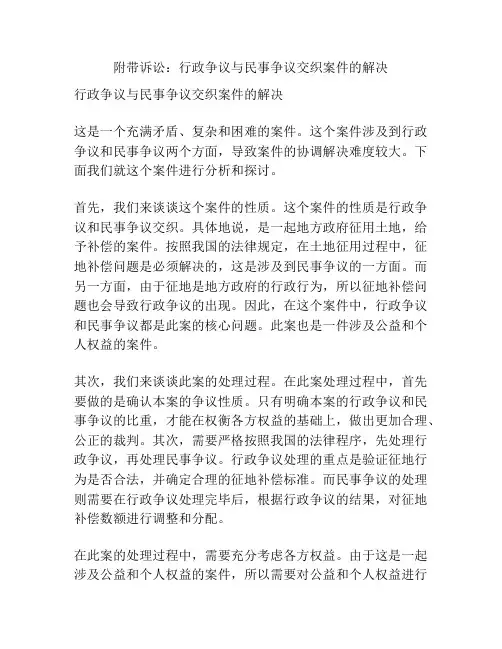 附带诉讼：行政争议与民事争议交织案件的解决

行政争议与民事争议交织案件的解决

这是一个充满矛盾、复杂和困难的案件。这个案件涉及到行政争议和民事争议两个方面，导致案件的协调解决难度较大。下面我们就这个案件进行分析和探讨。

首先，我们来谈谈这个案件的性质。这个案件的性质是行政争议和民事争议交织。具体地说，是一起地方政府征用土地，给予补偿的案件。按照我国的法律规定，在土地征用过程中，征地补偿问题是必须解决的，这是涉及到民事争议的一方面。而另一方面，由于征地是地方政府的行政行为，所以征地补偿问题也会导致行政争议的出现。因此，在这个案件中，行政争议和民事争议都是此案的核心问题。此案也是一件涉及公益和个人权益的案件。

其次，我们来谈谈此案的处理过程。在此案处理过程中，首先要做的是确认本案的争议性质。只有明确本案的行政争议和民事争议的比重，才能在权衡各方权益的基础上，做出更加合理、公正的裁判。其次，需要严格按照我国的法律程序，先处理行政争议，再处理民事争议。行政争议处理的重点是验证征地行为是否合法，并确定合理的征地补偿标准。而民事争议的处理则需要在行政争议处理完毕后，根据行政争议的结果，对征地补偿数额进行调整和分配。

在此案的处理过程中，需要充分考虑各方权益。由于这是一起涉及公益和个人权益的案件，所以需要对公益和个人权益进行